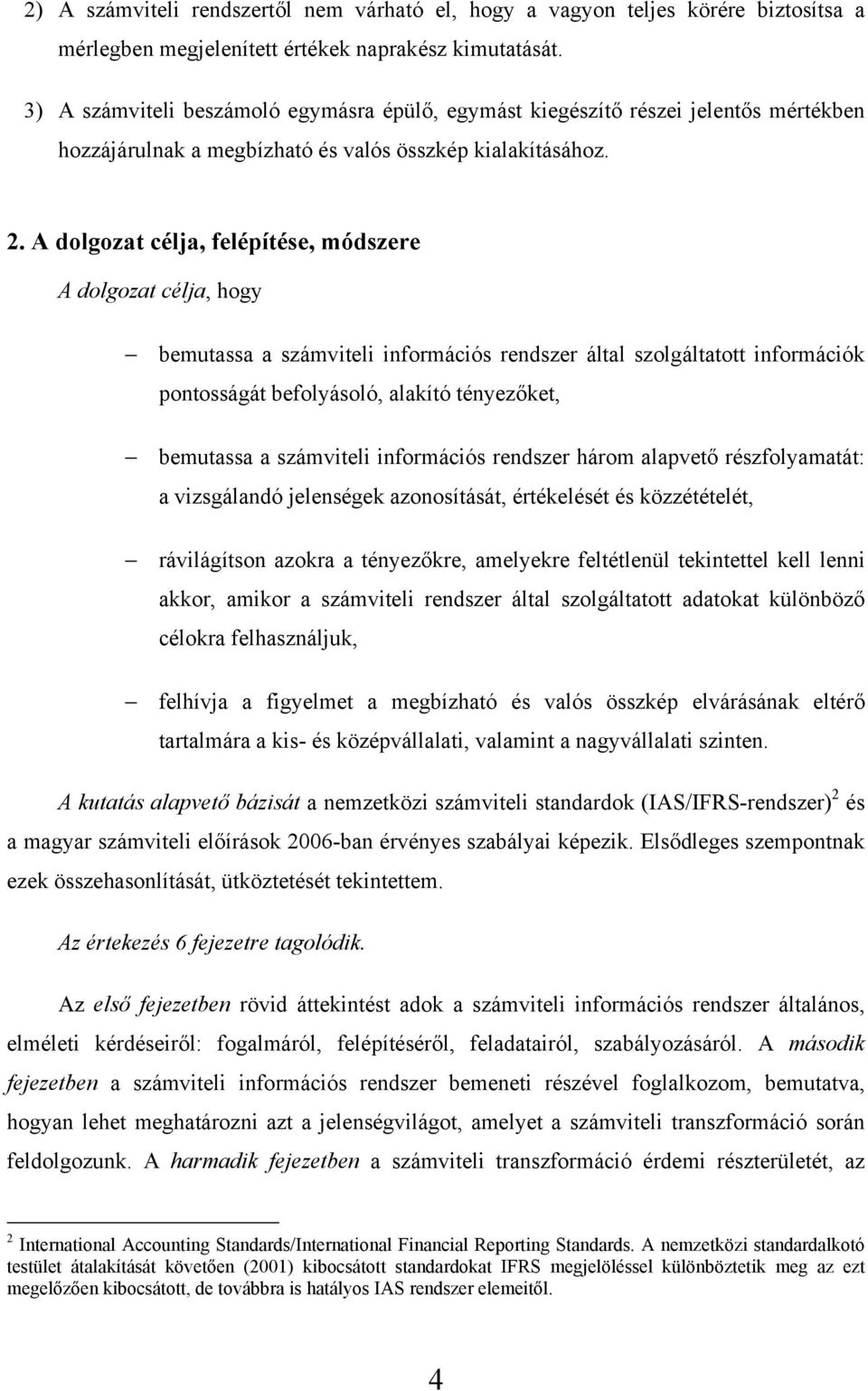 2) A számviteli rendszertől nem várható el, hogy a vagyon teljes körére biztosítsa a mérlegben megjelenített értékek naprakész kimutatását.

3) A számviteli beszámoló egymásra épülő, egymást kiegészítő részei jelentős mértékben hozzájárulnak a megbízható és valós összkép kialakításához.

2. A dolgozat célja, felépítése, módszere

A dolgozat célja, hogy

– bemutassa a számviteli információs rendszer által szolgáltatott információk pontosságát befolyásoló, alakító tényezőket,

– bemutassa a számviteli információs rendszer három alapvető részfolyamatát: a vizsgálandó jelenségek azonosítását, értékelését és közzétételét,

– rávilágítson azokra a tényezőkre, amelyekre feltétlenül tekintettel kell lenni akkor, amikor a számviteli rendszer által szolgáltatott adatokat különböző célokra felhasználjuk,

– felhívja a figyelmet a megbízható és valós összkép elvárásának eltérő tartalmára a kis- és középvállalati, valamint a nagyvállalati szinten.

A kutatás alapvető bázisát a nemzetközi számviteli standardok (IAS/IFRS-rendszer)$^2$ és a magyar számviteli előírások 2006-ban érvényes szabályai képezik. Elsődleges szempontnak ezek összehasonlítását, ütköztetését tekintettem.

Az értekezés 6 fejezetre tagolódik.

Az első fejezetben rövid áttekintést adok a számviteli információs rendszer általános, elméleti kérdéseiről: fogalmáról, felépítéséről, feladatairól, szabályozásáról. A második fejezetben a számviteli információs rendszer bemeneti részével foglalkozom, bemutatva, hogyan lehet meghatározni azt a jelenségvilágot, amelyet a számviteli transzformáció során feldolgozunk. A harmadik fejezetben a számviteli transzformáció érdemi részterületét, az

$^2$ International Accounting Standards/International Financial Reporting Standards. A nemzetközi standardalkotó testület átalakítását követően (2001) kibocsátott standardokat IFRS megjelöléssel különböztetik meg az ezt megelőzően kibocsátott, de továbbra is hatályos IAS rendszer elemeitől.

4